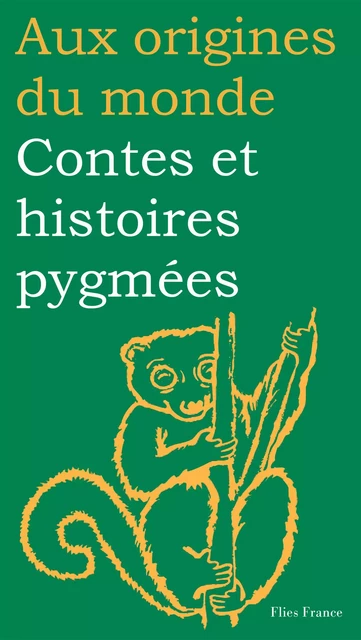 Aux origines du monde
Contes et histoires pygmées

Flies France